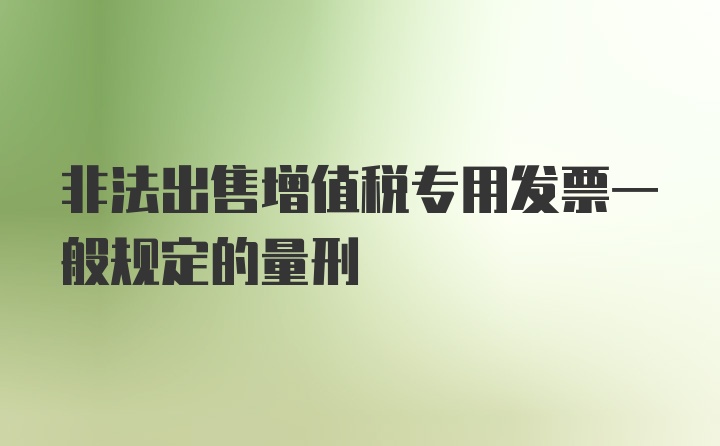 非法出售增值税专用发票一般规定的量刑